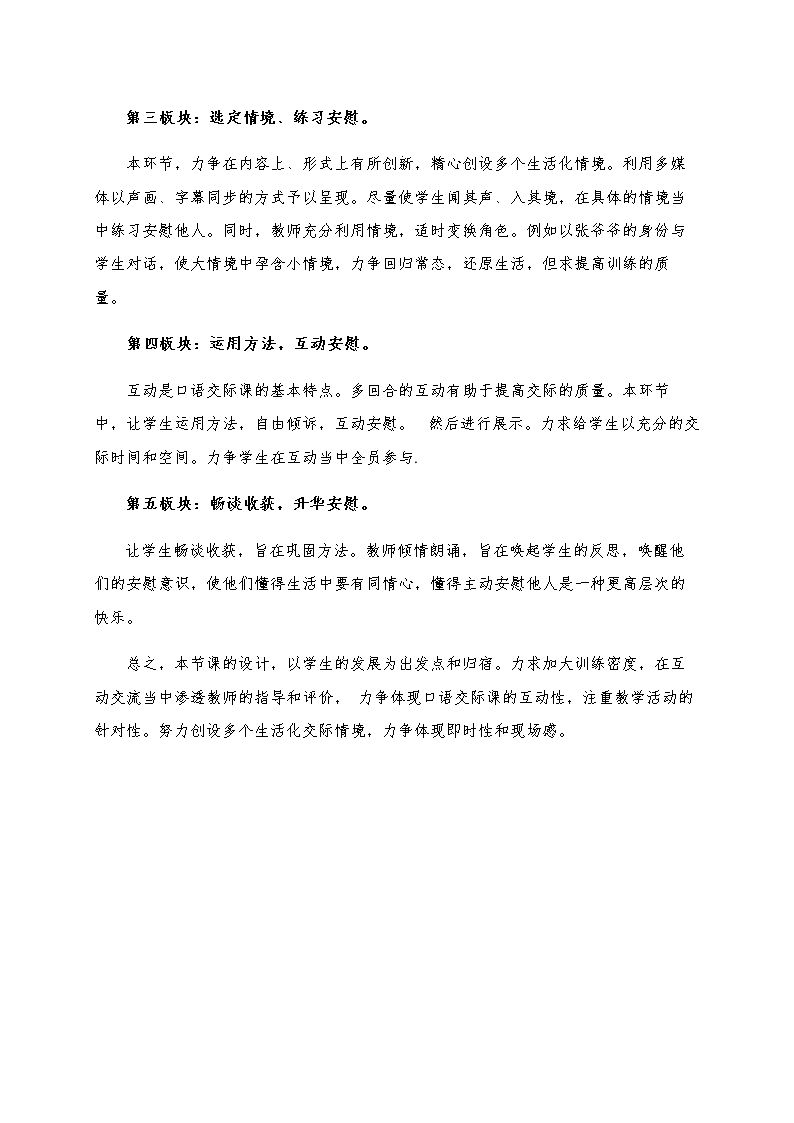 第三板块：选定情境、练习安慰。

本环节，力争在内容上、形式上有所创新，精心创设多个生活化情境。利用多媒体以声画、字幕同步的方式予以呈现。尽量使学生闻其声、入其境，在具体的情境当中练习安慰他人。同时，教师充分利用情境，适时变换角色。例如以张爷爷的身份与学生对话，使大情境中孕含小情境，力争回归常态，还原生活，但求提高训练的质量。

第四板块：运用方法，互动安慰。

互动是口语交际课的基本特点。多回合的互动有助于提高交际的质量。本环节中，让学生运用方法，自由倾诉，互动安慰。 然后进行展示。力求给学生以充分的交际时间和空间。力争学生在互动当中全员参与.

第五板块：畅谈收获，升华安慰。

让学生畅谈收获，旨在巩固方法。教师倾情朗诵，旨在唤起学生的反思，唤醒他们的安慰意识，使他们懂得生活中要有同情心，懂得主动安慰他人是一种更高层次的快乐。

总之，本节课的设计，以学生的发展为出发点和归宿。力求加大训练密度，在互动交流当中渗透教师的指导和评价， 力争体现口语交际课的互动性，注重教学活动的针对性。努力创设多个生活化交际情境，力争体现即时性和现场感。